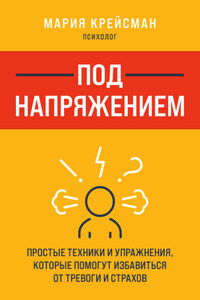 МАРИЯ КРЕЙСМАН
ПСИХОЛОГ

ПОД НАПРЯЖЕНИЕМ

ПРОСТЫЕ ТЕХНИКИ И УПРАЖНЕНИЯ, КОТОРЫЕ ПОМОГУТ ИЗБАВИТЬСЯ ОТ ТРЕВОГИ И СТРАХОВ